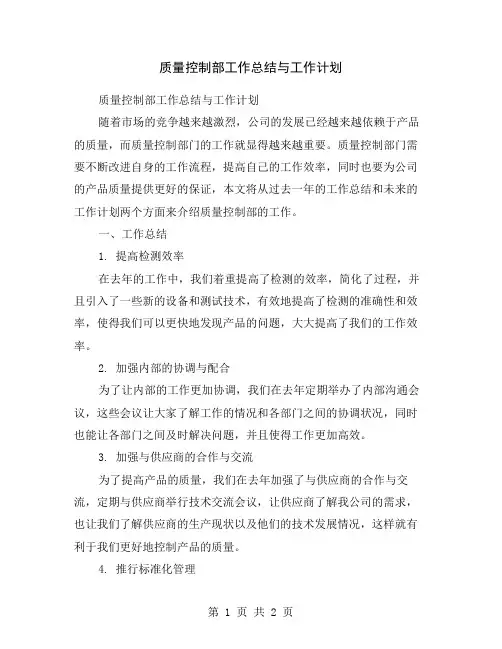 质量控制部工作总结与工作计划

质量控制部工作总结与工作计划

随着市场的竞争越来越激烈，公司的发展已经越来越依赖于产品的质量，而质量控制部门的工作就显得越来越重要。质量控制部门需要不断改进自身的工作流程，提高自己的工作效率，同时也要为公司的产品质量提供更好的保证，本文将从过去一年的工作总结和未来的工作计划两个方面来介绍质量控制部的工作。

一、工作总结

1. 提高检测效率

在去年的工作中，我们着重提高了检测的效率，简化了过程，并且引入了一些新的设备和测试技术，有效地提高了检测的准确性和效率，使得我们可以更快地发现产品的问题，大大提高了我们的工作效率。

2. 加强内部的协调与配合

为了让内部的工作更加协调，我们在去年定期举办了内部沟通会议，这些会议让大家了解工作的情况和各部门之间的协调状况，同时也能让各部门之间及时解决问题，并且使得工作更加高效。

3. 加强与供应商的合作与交流

为了提高产品的质量，我们在去年加强了与供应商的合作与交流，定期与供应商举行技术交流会议，让供应商了解我公司的需求，也让我们了解供应商的生产现状以及他们的技术发展情况，这样就有利于我们更好地控制产品的质量。

4. 推行标准化管理

第 1 页 共 2 页